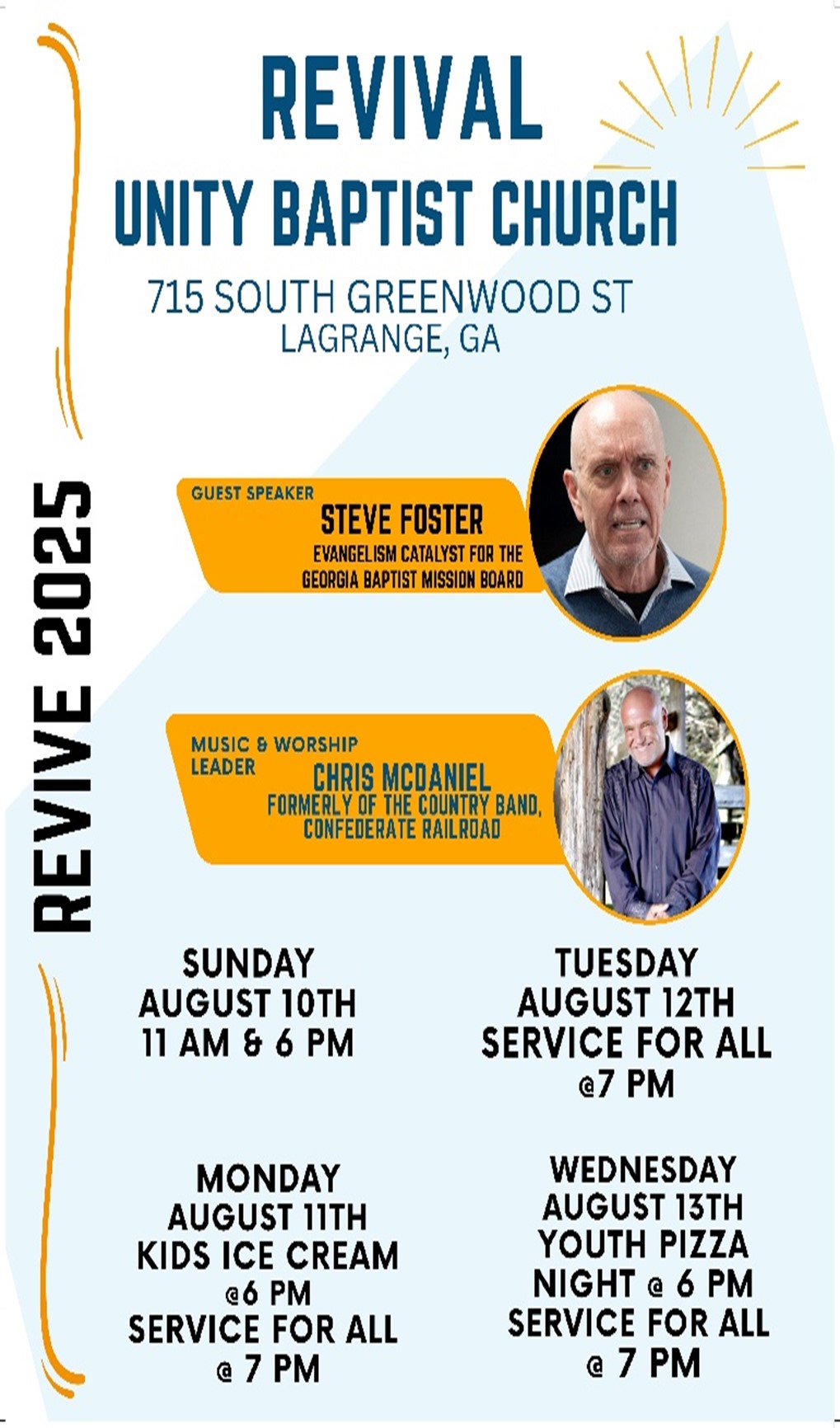 REVIVAL
UNITY BAPTIST CHURCH
715 SOUTH GREENWOOD ST
LAGRANGE, GA

REVIVE 2025

GUEST SPEAKER
STEVE FOSTER
EVANGELISM CATALYST FOR THE GEORGIA BAPTIST MISSION BOARD

MUSIC & WORSHIP LEADER
CHRIS MCDANIEL
FORMERLY OF THE COUNTRY BAND, CONFEDERATE RAILROAD

SUNDAY
AUGUST 10TH
11 AM & 6 PM

MONDAY
AUGUST 11TH
KIDS ICE CREAM
@6 PM
SERVICE FOR ALL
@ 7 PM

TUESDAY
AUGUST 12TH
SERVICE FOR ALL
@7 PM

WEDNESDAY
AUGUST 13TH
YOUTH PIZZA
NIGHT @ 6 PM
SERVICE FOR ALL
@ 7 PM